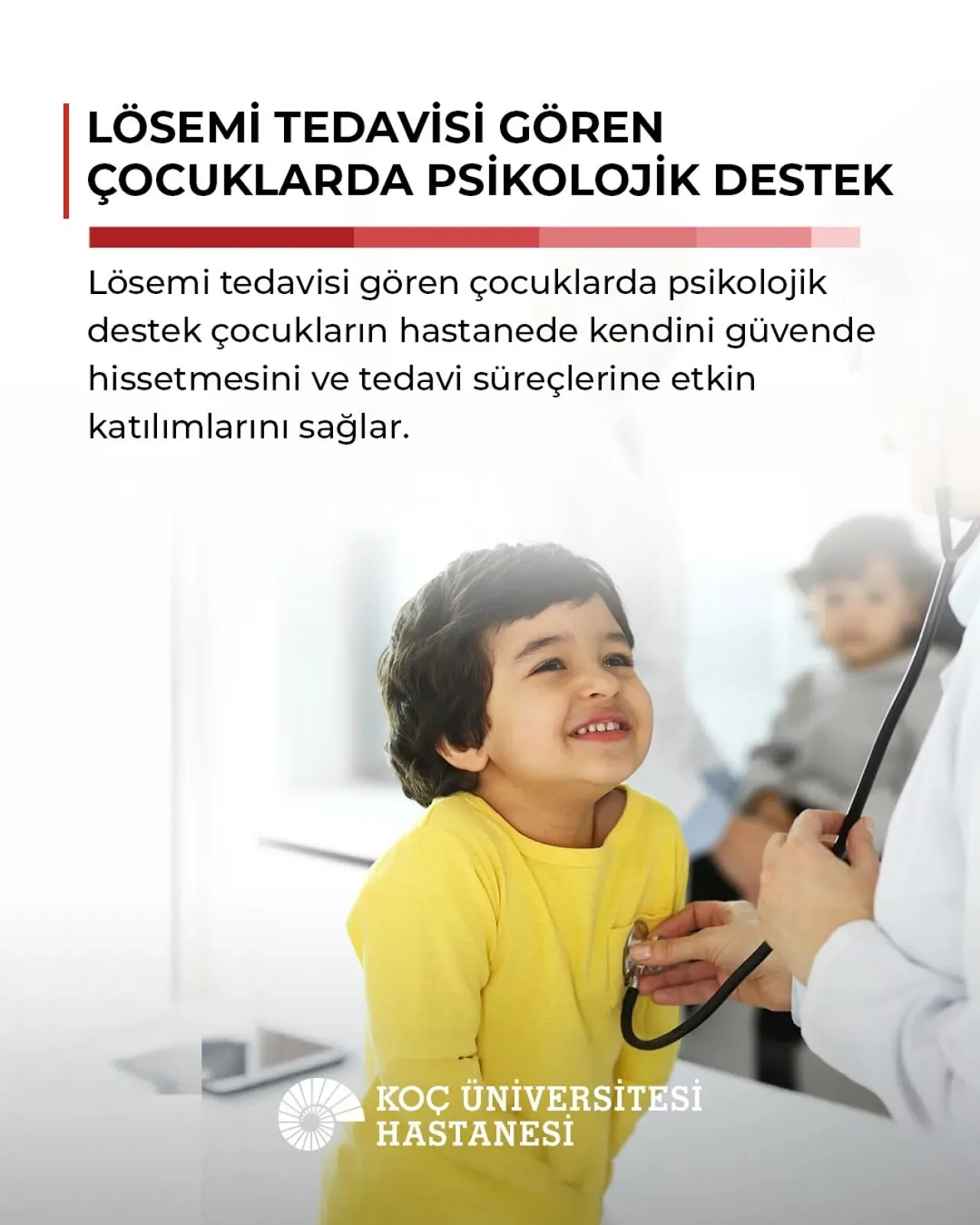 LÖSEMİ TEDAVİSİ GÖREN ÇOCUKLARDA PSİKOLOJİK DESTEK

Lösemi tedavisi gören çocuklarda psikolojik destek çocukların hastanede kendini güvende hissetmesini ve tedavi süreçlerine etkin katılımlarını sağlar.

KOÇ ÜNİVERSİTESİ HASTANESİ